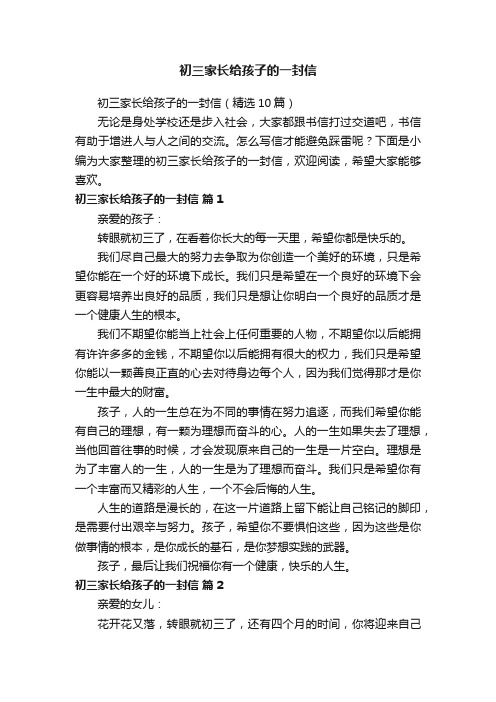 初三家长给孩子的一封信

初三家长给孩子的一封信（精选10篇）

无论是身处学校还是步入社会，大家都跟书信打过交道吧，书信有助于增进人与人之间的交流。怎么写信才能避免踩雷呢？下面是小编为大家整理的初三家长给孩子的一封信，欢迎阅读，希望大家能够喜欢。

初三家长给孩子的一封信 篇1

亲爱的孩子：

转眼就初三了，在看着你长大的每一天里，希望你都是快乐的。

我们尽自己最大的努力去争取为你创造一个美好的环境，只是希望你能在一个好的环境下成长。我们只是希望在一个良好的环境下会更容易培养出良好的品质，我们只是想让你明白一个良好的品质才是一个健康人生的根本。

我们不期望你能当上社会上任何重要的人物，不期望你以后能拥有许许多多的金钱，不期望你以后能拥有很大的权力，我们只是希望你能以一颗善良正直的心去对待身边每个人，因为我们觉得那才是你一生中最大的财富。

孩子，人的一生总在为不同的事情在努力追逐，而我们希望你能有自己的理想，有一颗为理想而奋斗的心。人的一生如果失去了理想，当他回首往事的时候，才会发现原来自己的一生是一片空白。理想是为了丰富人的一生，人的一生是为了理想而奋斗。我们只是希望你有一个丰富而又精彩的人生，一个不会后悔的人生。

人生的道路是漫长的，在这一片道路上留下能让自己铭记的脚印，是需要付出艰辛与努力。孩子，希望你不要惧怕这些，因为这些是你做事情的根本，是你成长的基石，是你梦想实践的武器。

孩子，最后让我们祝福你有一个健康，快乐的人生。

初三家长给孩子的一封信 篇2

亲爱的女儿：

花开花又落，转眼就初三了，还有四个月的时间，你将迎来自己